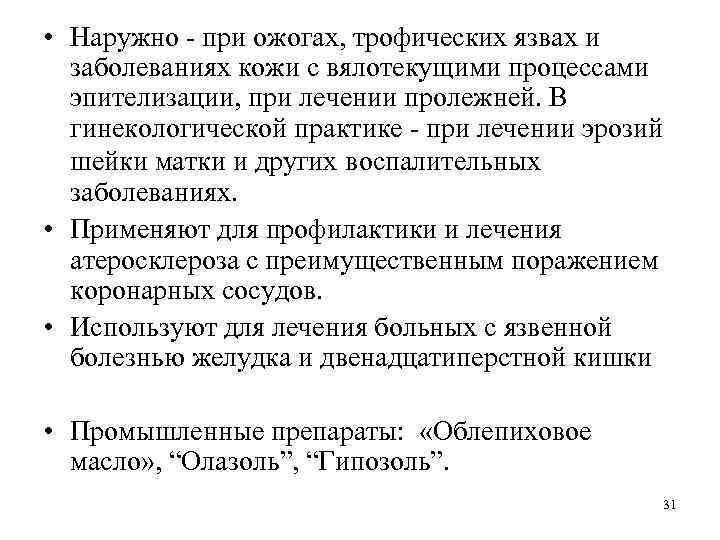 • Наружно - при ожогах, трофических язвах и заболеваниях кожи с вялотекущими процессами эпителизации, при лечении пролежней. В гинекологической практике - при лечении эрозий шейки матки и других воспалительных заболеваниях.

• Применяют для профилактики и лечения атеросклероза с преимущественным поражением коронарных сосудов.

• Используют для лечения больных с язвенной болезнью желудка и двенадцатиперстной кишки

• Промышленные препараты: «Облепиховое масло», “Олазоль”, “Гипозоль”.

31